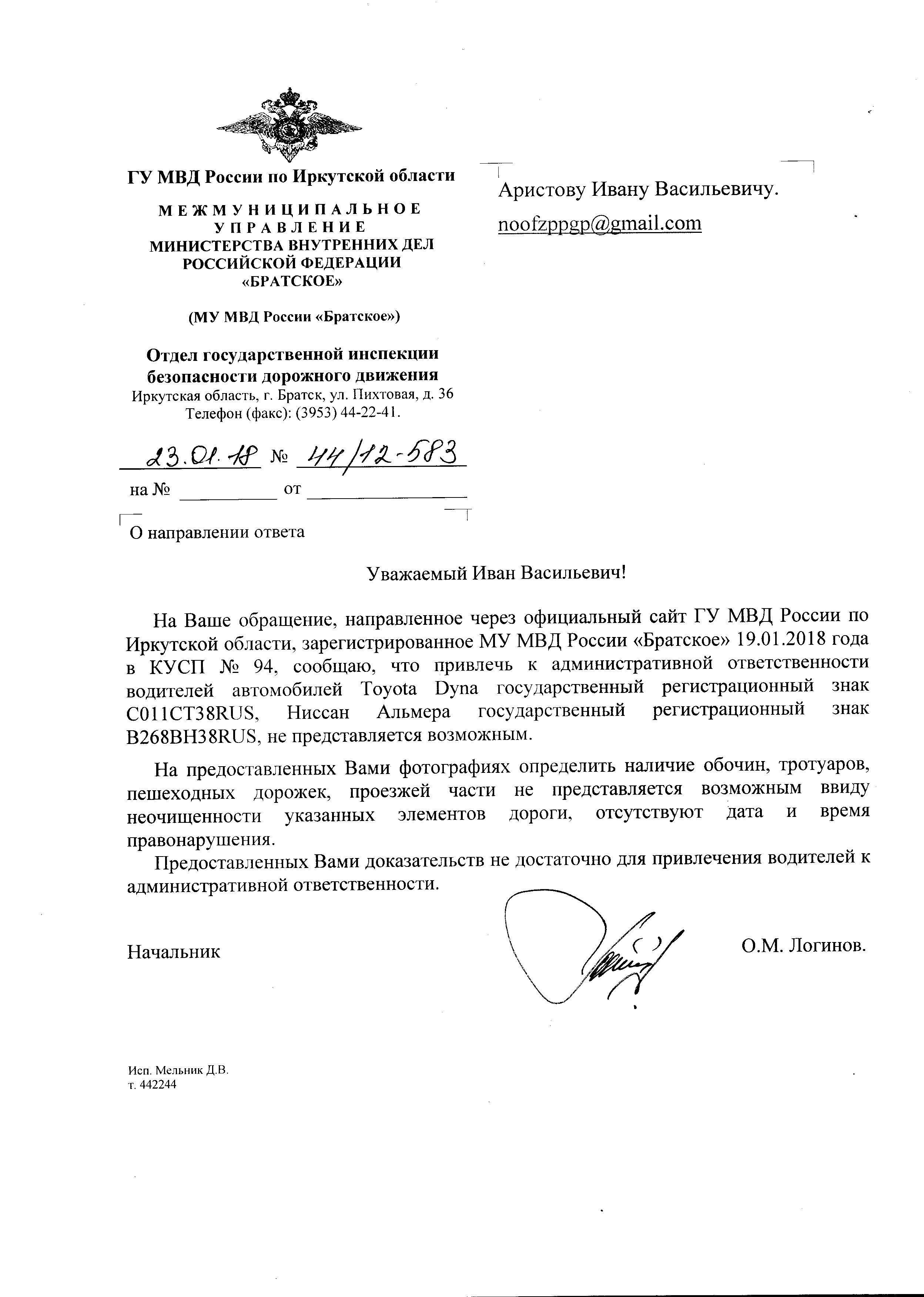 ГУ МВД России по Иркутской области

МЕЖМУНИЦИПАЛЬНОЕ УПРАВЛЕНИЕ МИНИСТЕРСТВА ВНУТРЕННИХ ДЕЛ РОССИЙСКОЙ ФЕДЕРАЦИИ «БРАТСКОЕ»

(МУ МВД России «Братское»)

Отдел государственной инспекции безопасности дорожного движения
Иркутская область, г. Братск, ул. Пихтовая, д. 36
Телефон (факс): (3953) 44-22-41.

23.01.18 № 44/12-583
на № от

О направлении ответа

Аристову Ивану Васильевичу.
noofzppgp@gmail.com

Уважаемый Иван Васильевич!

На Ваше обращение, направленное через официальный сайт ГУ МВД России по Иркутской области, зарегистрированное МУ МВД России «Братское» 19.01.2018 года в КУСП № 94, сообщаю, что привлечь к административной ответственности водителей автомобилей Toyota Dyna государственный регистрационный знак С011СТ38RUS, Ниссан Альмера государственный регистрационный знак В268ВН38RUS, не представляется возможным.

На предоставленных Вами фотографиях определить наличие обочин, тротуаров, пешеходных дорожек, проезжей части не представляется возможным ввиду неочищенности указанных элементов дороги, отсутствуют дата и время правонарушения.

Предоставленных Вами доказательств не достаточно для привлечения водителей к административной ответственности.

Начальник О.М. Логинов.

Исп. Мельник Д.В.
т. 442244